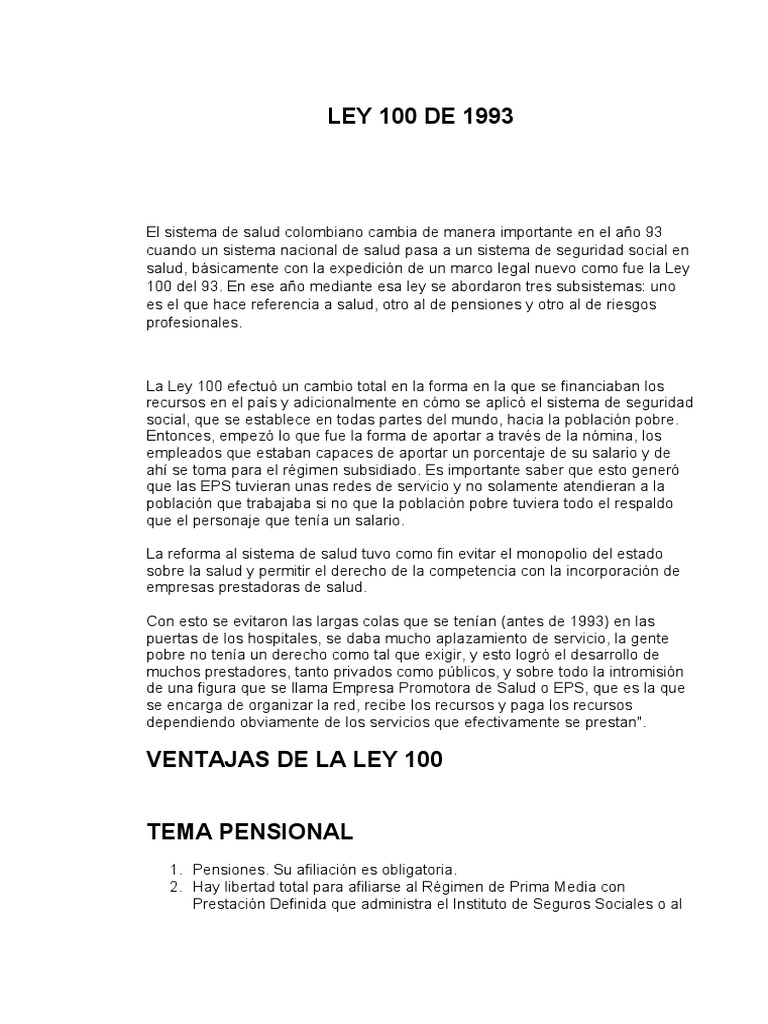 LEY 100 DE 1993

El sistema de salud colombiano cambia de manera importante en el año 93 cuando un sistema nacional de salud pasa a un sistema de seguridad social en salud, básicamente con la expedición de un marco legal nuevo como fue la Ley 100 del 93. En ese año mediante esa ley se abordaron tres subsistemas: uno es el que hace referencia a salud, otro al de pensiones y otro al de riesgos profesionales.

La Ley 100 efectuó un cambio total en la forma en la que se financiaban los recursos en el país y adicionalmente en cómo se aplicó el sistema de seguridad social, que se establece en todas partes del mundo, hacia la población pobre. Entonces, empezó lo que fue la forma de aportar a través de la nómina, los empleados que estaban capaces de aportar un porcentaje de su salario y de ahí se toma para el régimen subsidiado. Es importante saber que esto generó que las EPS tuvieran unas redes de servicio y no solamente atendieran a la población que trabajaba si no que la población pobre tuviera todo el respaldo que el personaje que tenía un salario.

La reforma al sistema de salud tuvo como fin evitar el monopolio del estado sobre la salud y permitir el derecho de la competencia con la incorporación de empresas prestadoras de salud.

Con esto se evitaron las largas colas que se tenían (antes de 1993) en las puertas de los hospitales, se daba mucho aplazamiento de servicio, la gente pobre no tenía un derecho como tal que exigir, y esto logró el desarrollo de muchos prestadores, tanto privados como públicos, y sobre todo la intromisión de una figura que se llama Empresa Promotora de Salud o EPS, que es la que se encarga de organizar la red, recibe los recursos y paga los recursos dependiendo obviamente de los servicios que efectivamente se prestan".

VENTAJAS DE LA LEY 100

TEMA PENSIONAL

1. Pensiones. Su afiliación es obligatoria.
2. Hay libertad total para afiliarse al Régimen de Prima Media con Prestación Definida que administra el Instituto de Seguros Sociales o al